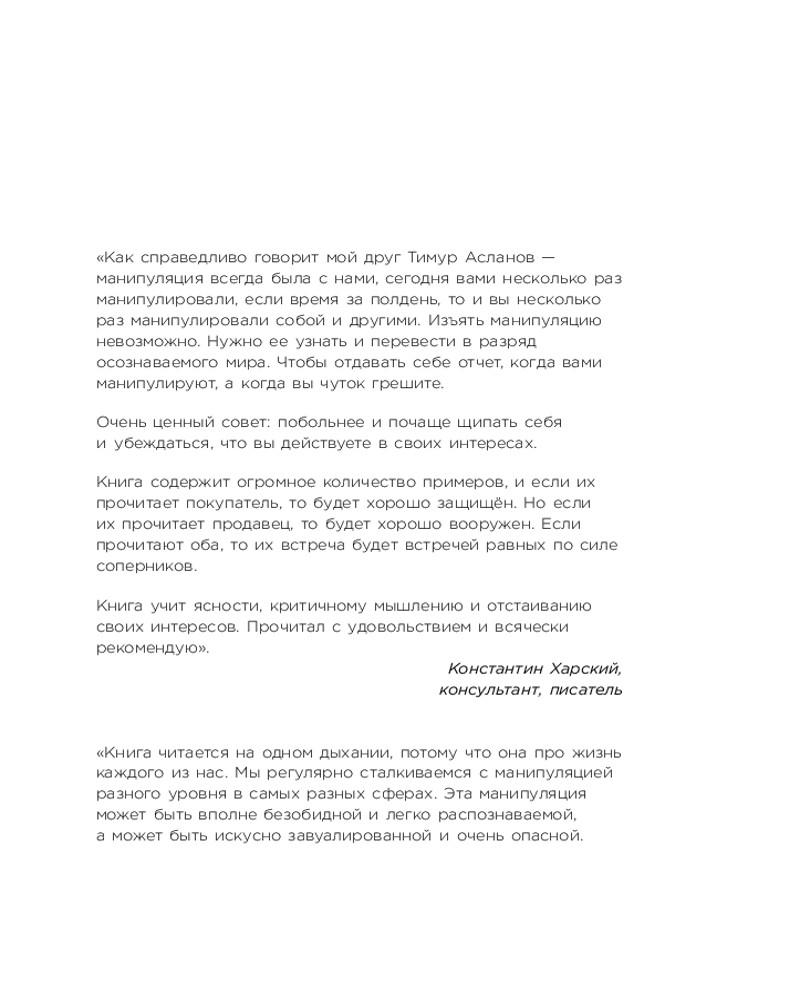 «Как справедливо говорит мой друг Тимур Асланов — манипуляция всегда была с нами, сегодня вами несколько раз манипулировали, если время за полдень, то и вы несколько раз манипулировали собой и другими. Изъять манипуляцию невозможно. Нужно ее узнать и перевести в разряд осознаваемого мира. Чтобы отдавать себе отчет, когда вами манипулируют, а когда вы чуток грешите.

Очень ценный совет: побольнее и почаще щипать себя и убеждаться, что вы действуете в своих интересах.

Книга содержит огромное количество примеров, и если их прочитает покупатель, то будет хорошо защищён. Но если их прочитает продавец, то будет хорошо вооружен. Если прочитают оба, то их встреча будет встречей равных по силе соперников.

Книга учит ясности, критичному мышлению и отстаиванию своих интересов. Прочитал с удовольствием и всячески рекомендую».

Константин Харский,
консультант, писатель

«Книга читается на одном дыхании, потому что она про жизнь каждого из нас. Мы регулярно сталкиваемся с манипуляцией разного уровня в самых разных сферах. Эта манипуляция может быть вполне безобидной и легко распознаваемой, а может быть искусно завуалированной и очень опасной.